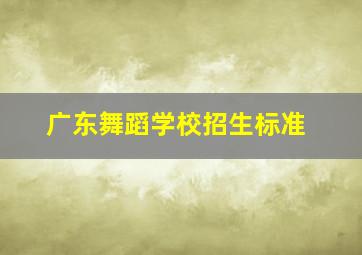 广东舞蹈学校招生标准